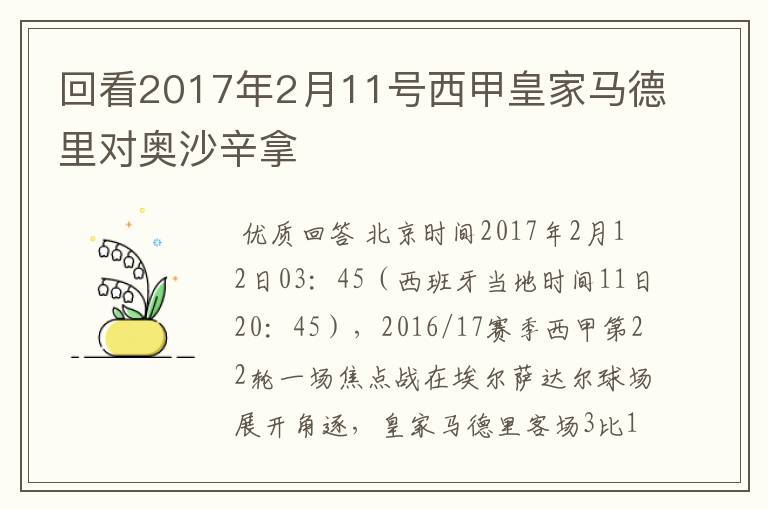 回看2017年2月11号西甲皇家马德里对奥沙辛拿

优质回答 北京时间2017年2月12日03：45（西班牙当地时间11日20：45），2016/17赛季西甲第22轮一场焦点战在埃尔萨达尔球场展开角逐，皇家马德里客场3比1